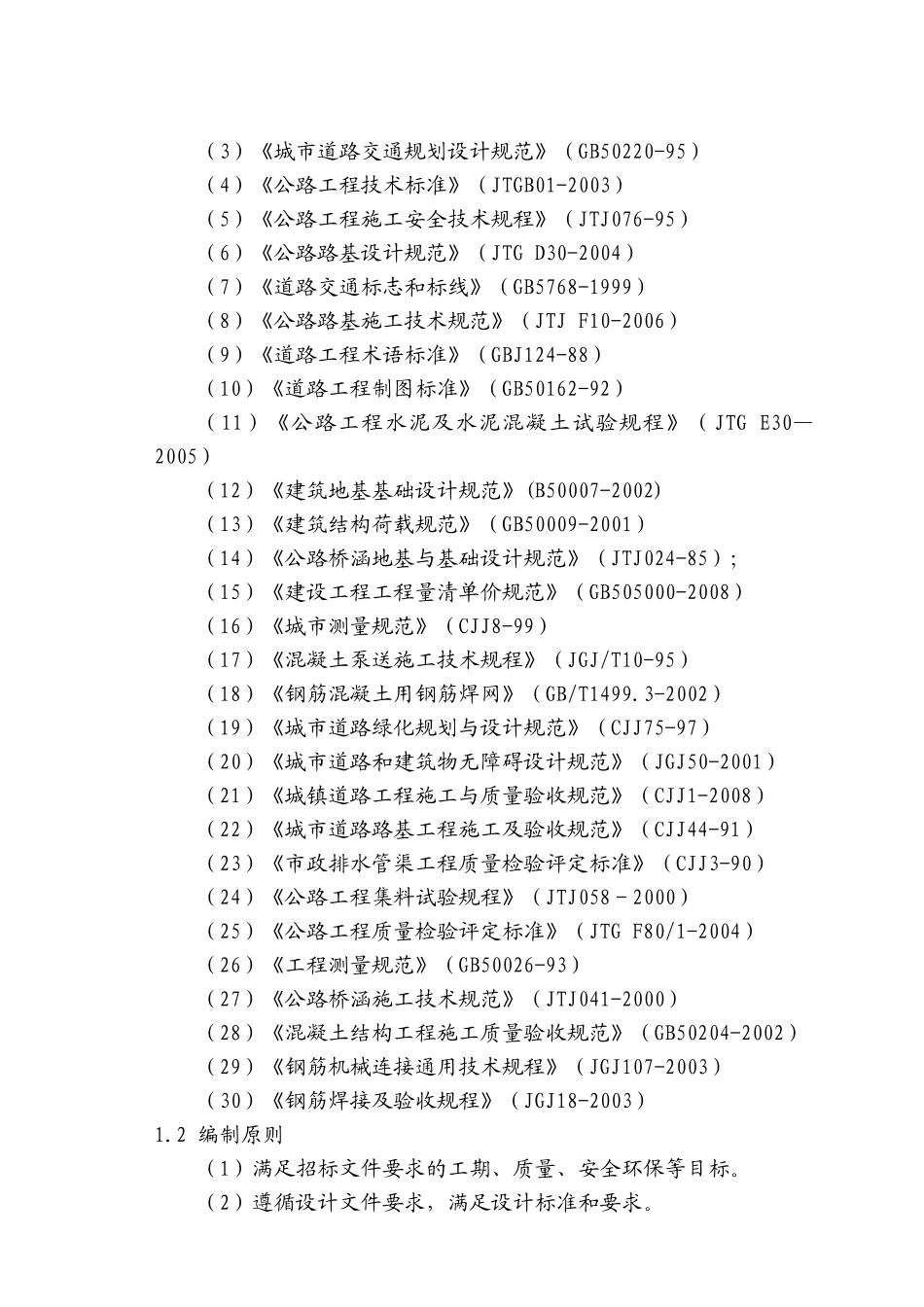 （3）《城市道路交通规划设计规范》（GB50220-95）

（4）《公路工程技术标准》（JTGB01-2003）

（5）《公路工程施工安全技术规程》（JTJ076-95）

（6）《公路路基设计规范》（JTG D30-2004）

（7）《道路交通标志和标线》（GB5768-1999）

（8）《公路路基施工技术规范》（JTJ F10-2006）

（9）《道路工程术语标准》（GBJ124-88）

（10）《道路工程制图标准》（GB50162-92）

（11）《公路工程水泥及水泥混凝土试验规程》（JTG E30—2005）

（12）《建筑地基基础设计规范》(B50007-2002)

（13）《建筑结构荷载规范》（GB50009-2001）

（14）《公路桥涵地基与基础设计规范》（JTJ024-85）;

（15）《建设工程工程量清单价规范》（GB505000-2008）

（16）《城市测量规范》（CJJ8-99）

（17）《混凝土泵送施工技术规程》（JGJ/T10-95）

（18）《钢筋混凝土用钢筋焊网》（GB/T1499.3-2002）

（19）《城市道路绿化规划与设计规范》（CJJ75-97）

（20）《城市道路和建筑物无障碍设计规范》（JGJ50-2001）

（21）《城镇道路工程施工与质量验收规范》（CJJ1-2008）

（22）《城市道路路基工程施工及验收规范》（CJJ44-91）

（23）《市政排水管渠工程质量检验评定标准》（CJJ3-90）

（24）《公路工程集料试验规程》（JTJ058－2000）

（25）《公路工程质量检验评定标准》（JTG F80/1-2004）

（26）《工程测量规范》（GB50026-93）

（27）《公路桥涵施工技术规范》（JTJ041-2000）

（28）《混凝土结构工程施工质量验收规范》（GB50204-2002）

（29）《钢筋机械连接通用技术规程》（JGJ107-2003）

（30）《钢筋焊接及验收规程》（JGJ18-2003）

1.2 编制原则

（1）满足招标文件要求的工期、质量、安全环保等目标。

（2）遵循设计文件要求，满足设计标准和要求。